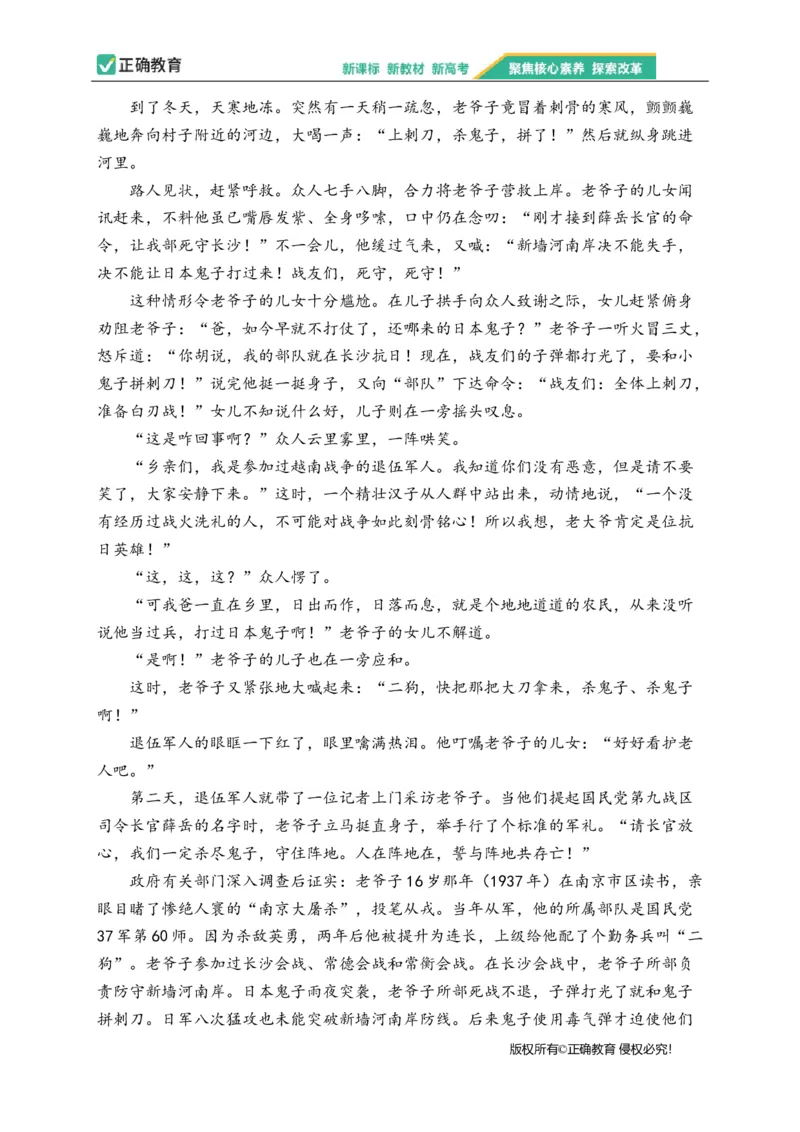 正确教育

新课标 新教材 新高考 聚焦核心素养 探索改革

到了冬天，天寒地冻。突然有一天稍一疏忽，老爷子竟冒着刺骨的寒风，颤颤巍巍地奔向村子附近的河边，大喝一声：“上刺刀，杀鬼子，拼了！”然后就纵身跳进河里。

路人见状，赶紧呼救。众人七手八脚，合力将老爷子营救上岸。老爷子的儿女闻讯赶来，不料他虽已嘴唇发紫、全身哆嗦，口中仍在念叨：“刚才接到薛岳长官的命令，让我部死守长沙！”不一会儿，他缓过气来，又喊：“新墙河南岸决不能失手，决不能让日本鬼子打过来！战友们，死守，死守！”

这种情形令老爷子的儿女十分尴尬。在儿子拱手向众人致谢之际，女儿赶紧俯身劝阻老爷子：“爸，如今早就不打仗了，还哪来的日本鬼子？”老爷子一听火冒三丈，怒斥道：“你胡说，我的部队就在长沙抗日！现在，战友们的子弹都打光了，要和小鬼子拼刺刀！”说完他挺一挺身子，又向“部队”下达命令：“战友们：全体上刺刀，准备白刃战！”女儿不知说什么好，儿子则在一旁摇头叹息。

“这是咋回事啊？”众人云里雾里，一阵哄笑。

“乡亲们，我是参加过越南战争的退伍军人。我知道你们没有恶意，但是请不要笑了，大家安静下来。”这时，一个精壮汉子从人群中站出来，动情地说，“一个没有经历过战火洗礼的人，不可能对战争如此刻骨铭心！所以我想，老大爷肯定是位抗日英雄！”

“这，这，这？”众人愣了。

“可我爸一直在乡里，日出而作，日落而息，就是个地地道道的农民，从来没听说他当过兵，打过日本鬼子啊！”老爷子的女儿不解道。

“是啊！”老爷子的儿子也在一旁应和。

这时，老爷子又紧张地大喊起来：“二狗，快把那把大刀拿来，杀鬼子、杀鬼子啊！”

退伍军人的眼眶一下红了，眼里噙满热泪。他叮嘱老爷子的儿女：“好好看护老人吧。”

第二天，退伍军人就带了一位记者上门采访老爷子。当他们提起国民党第九战区司令长官薛岳的名字时，老爷子立马挺直身子，举手行了个标准的军礼。“请长官放心，我们一定杀尽鬼子，守住阵地。人在阵地在，誓与阵地共存亡！”

政府有关部门深入调查后证实：老爷子16岁那年（1937年）在南京市区读书，亲眼目睹了惨绝人寰的“南京大屠杀”，投笔从戎。当年从军，他的所属部队是国民党37军第60师。因为杀敌英勇，两年后他被提升为连长，上级给他配了个勤务兵叫“二狗”。老爷子参加过长沙会战、常德会战和常衡会战。在长沙会战中，老爷子所部负责防守新墙河南岸。日本鬼子雨夜突袭，老爷子所部死战不退，子弹打光了就和鬼子拼刺刀。日军八次猛攻也未能突破新墙河南岸防线。后来鬼子使用毒气弹才迫使他们

版权所有©正确教育 侵权必究!